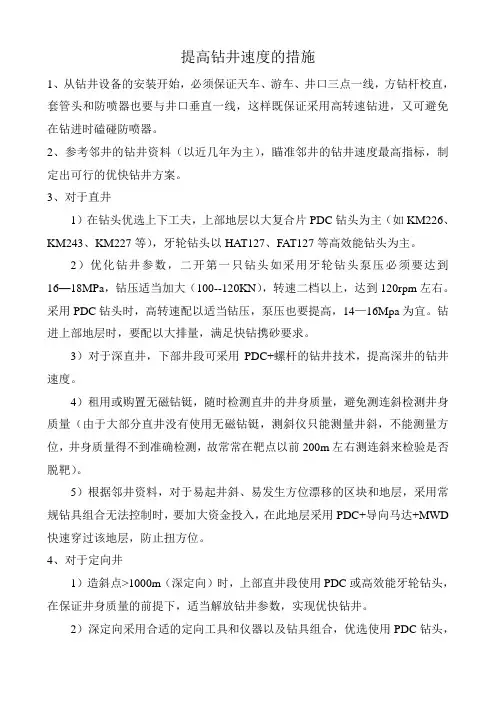 提高钻井速度的措施

1、从钻井设备的安装开始，必须保证天车、游车、井口三点一线，方钻杆校直，套管头和防喷器也要与井口垂直一线，这样既保证采用高转速钻进，又可避免在钻进时磕碰防喷器。

2、参考邻井的钻井资料（以近几年为主），瞄准邻井的钻井速度最高指标，制定出可行的优快钻井方案。

3、对于直井

1）在钻头优选上下工夫，上部地层以大复合片 PDC 钻头为主（如 KM226、KM243、KM227 等），牙轮钻头以 HAT127、FAT127 等高效能钻头为主。

2）优化钻井参数，二开第一只钻头如采用牙轮钻头泵压必须要达到 16—18MPa，钻压适当加大（100--120KN），转速二档以上，达到 120rpm 左右。采用 PDC 钻头时，高转速配以适当钻压，泵压也要提高，14—16Mpa 为宜。钻进上部地层时，要配以大排量，满足快钻携砂要求。

3）对于深直井，下部井段可采用 PDC+螺杆的钻井技术，提高深井的钻井速度。

4）租用或购置无磁钻铤，随时检测直井的井身质量，避免测连斜检测井身质量（由于大部分直井没有使用无磁钻铤，测斜仪只能测量井斜，不能测量方位，井身质量得不到准确检测，故常常在靶点以前 200m 左右测连斜来检验是否脱靶）。

5）根据邻井资料，对于易起井斜、易发生方位漂移的区块和地层，采用常规钻具组合无法控制时，要加大资金投入，在此地层采用 PDC+导向马达+MWD 快速穿过该地层，防止扭方位。

4、对于定向井

1）造斜点>1000m（深定向）时，上部直井段使用 PDC 或高效能牙轮钻头，在保证井身质量的前提下，适当解放钻井参数，实现优快钻井。

2）深定向采用合适的定向工具和仪器以及钻具组合，优选使用 PDC 钻头，